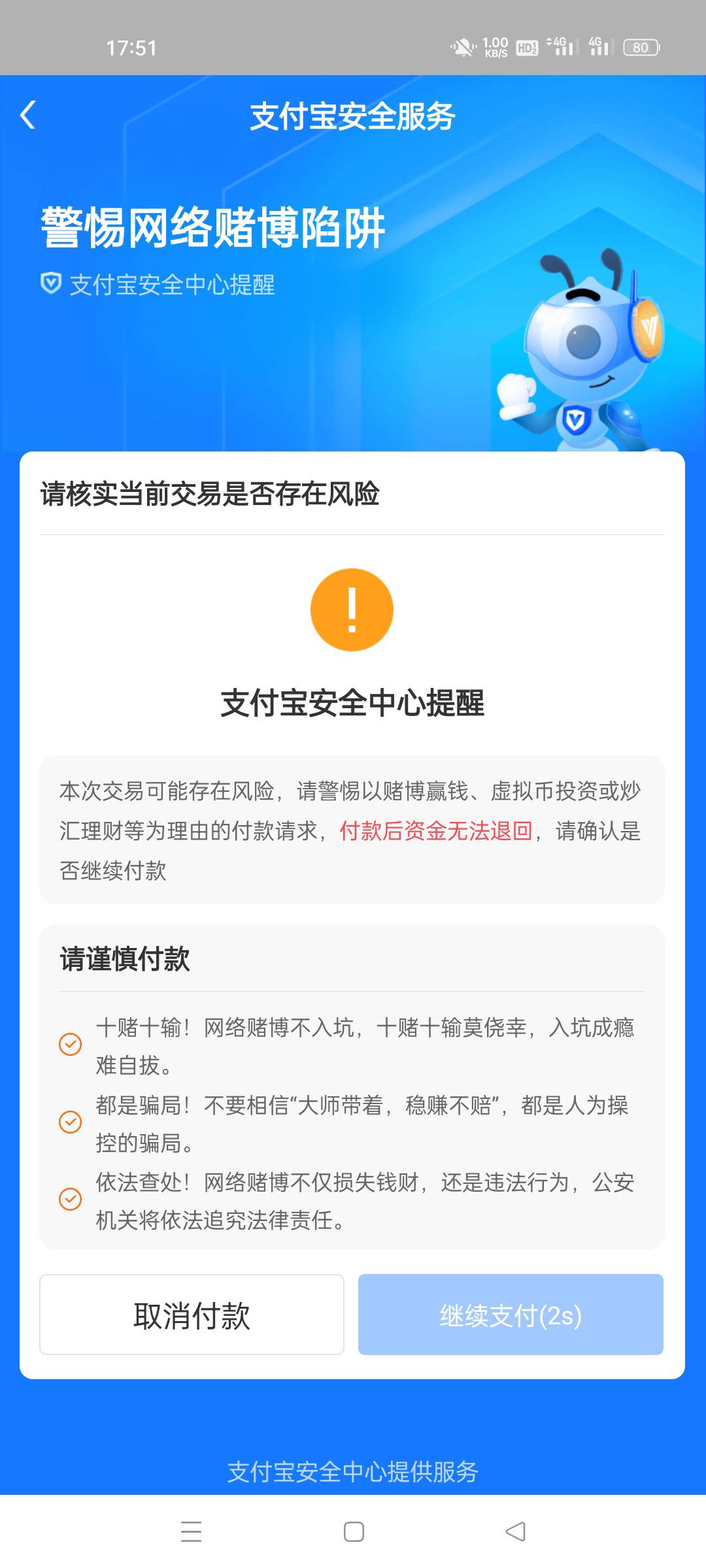 17:51 1.00 KB/S HD 4G 4G 80

支付宝安全服务

警惕网络赌博陷阱

支付宝安全中心提醒

请核实当前交易是否存在风险

!

支付宝安全中心提醒

本次交易可能存在风险，请警惕以赌博赢钱、虚拟币投资或炒汇理财等为理由的付款请求，付款后资金无法退回，请确认是否继续付款

请谨慎付款

十赌十输！网络赌博不入坑，十赌十输莫侥幸，入坑成瘾难自拔。

都是骗局！不要相信“大师带着，稳赚不赔”，都是人为操控的骗局。

依法查处！网络赌博不仅损失钱财，还是违法行为，公安机关将依法追究法律责任。

取消付款

继续支付(2s)

支付宝安全中心提供服务